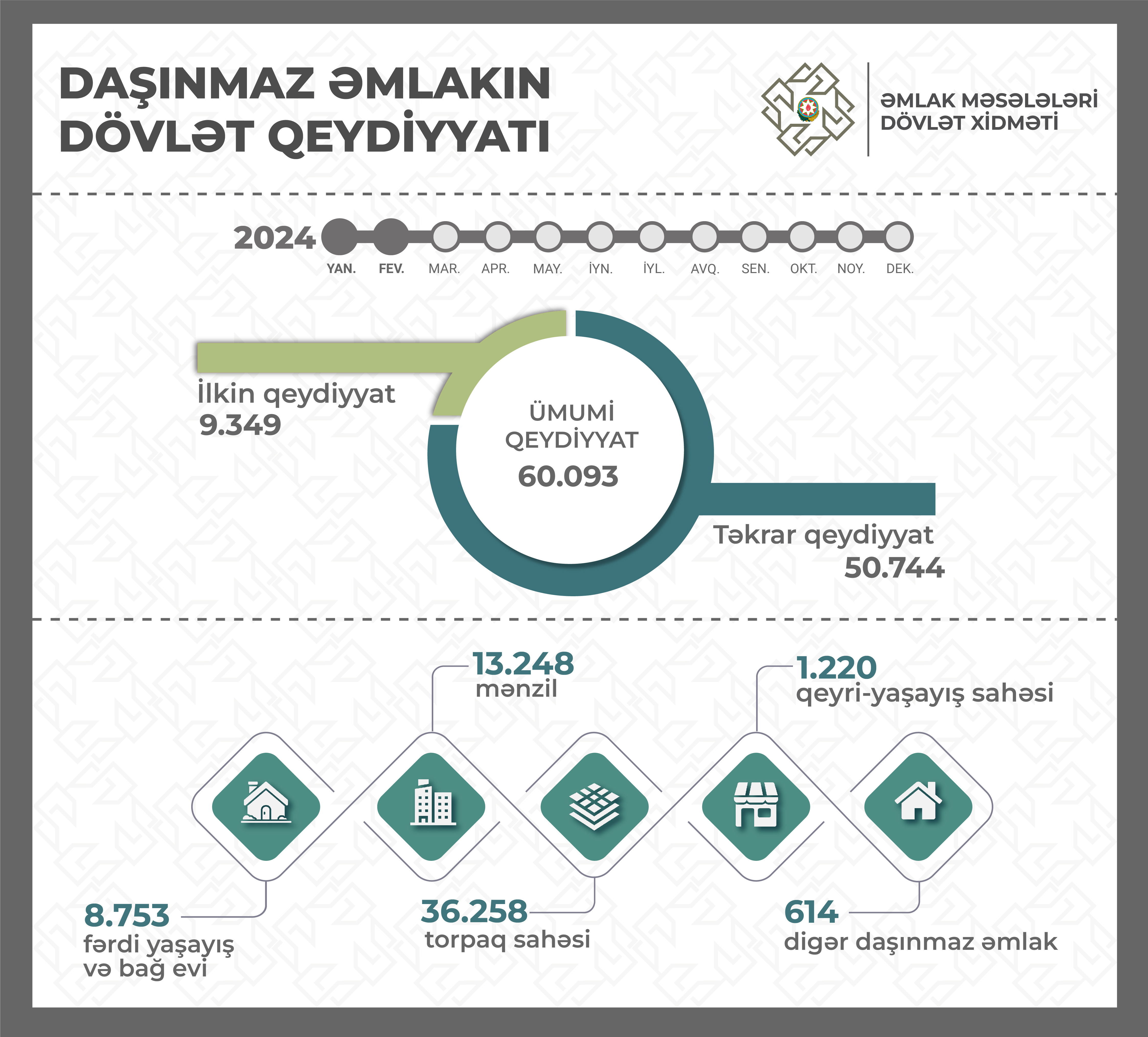 DAŞINMAZ ƏMLAKIN DÖVLƏT QEYDİYYATI

ƏMLAK MƏSƏLƏLƏRİ DÖVLƏT XİDMƏTİ

2024

YAN. FEV. MAR. APR. MAY. İYN. İYL. AVQ. SEN. OKT. NOY. DEK.

İlkin qeydiyyat
9.349

ÜMUMİ QEYDİYYAT
60.093

Təkrar qeydiyyat
50.744

13.248
mənzil

1.220
qeyri-yaşayış sahəsi

8.753
fərdi yaşayış və bağ evi

36.258
torpaq sahəsi

614
digər daşınmaz əmlak